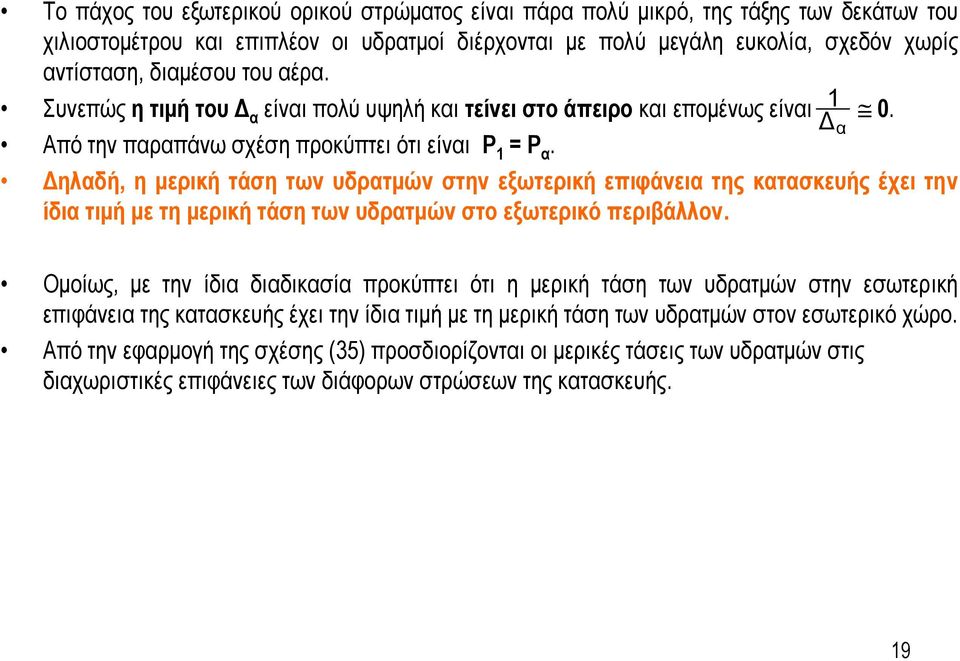 • Το πάχος του εξωτερικού ορικού στρώματος είναι πάρα πολύ μικρό, της τάξης των δεκάτων του χιλιοστομέτρου και επιπλέον οι υδρατμοί διέρχονται με πολύ μεγάλη ευκολία, σχεδόν χωρίς αντίσταση, διαμέσου του αέρα.

• Συνεπώς η τιμή του $Δ_α$ είναι πολύ υψηλή και τείνει στο άπειρο και επομένως είναι $\frac{1}{Δ_α} \cong 0$.

• Από την παραπάνω σχέση προκύπτει ότι είναι $P_1 = P_α$.

• Δηλαδή, η μερική τάση των υδρατμών στην εξωτερική επιφάνεια της κατασκευής έχει την ίδια τιμή με τη μερική τάση των υδρατμών στο εξωτερικό περιβάλλον.

• Ομοίως, με την ίδια διαδικασία προκύπτει ότι η μερική τάση των υδρατμών στην εσωτερική επιφάνεια της κατασκευής έχει την ίδια τιμή με τη μερική τάση των υδρατμών στον εσωτερικό χώρο.

• Από την εφαρμογή της σχέσης (35) προσδιορίζονται οι μερικές τάσεις των υδρατμών στις διαχωριστικές επιφάνειες των διάφορων στρώσεων της κατασκευής.

19